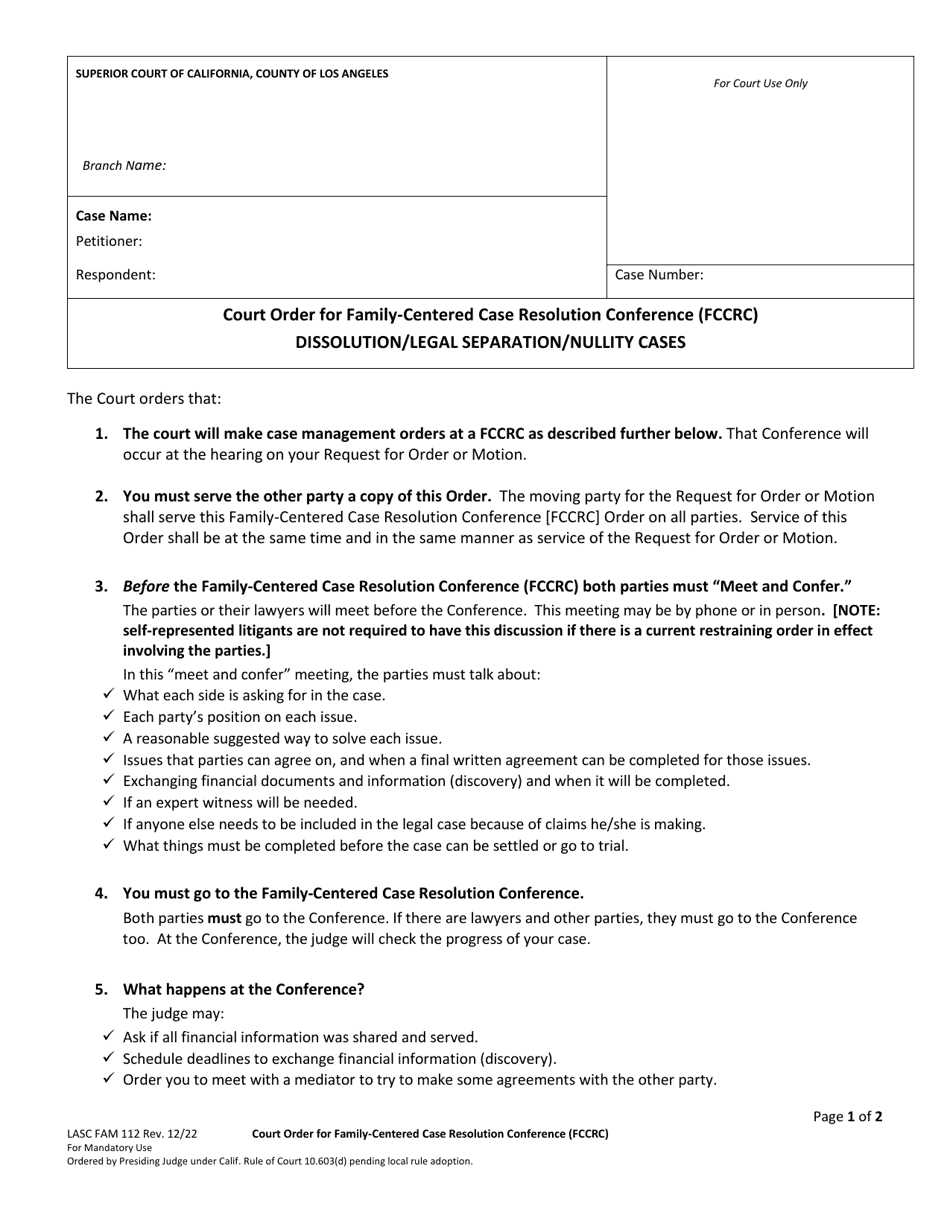 SUPERIOR COURT OF CALIFORNIA, COUNTY OF LOS ANGELES

Branch Name:

Case Name:
Petitioner:

Respondent:

For Court Use Only

Case Number:

Court Order for Family-Centered Case Resolution Conference (FCCRC)
DISSOLUTION/LEGAL SEPARATION/NULLITY CASES

The Court orders that:

1. The court will make case management orders at a FCCRC as described further below. That Conference will occur at the hearing on your Request for Order or Motion.

2. You must serve the other party a copy of this Order. The moving party for the Request for Order or Motion shall serve this Family-Centered Case Resolution Conference [FCCRC] Order on all parties. Service of this Order shall be at the same time and in the same manner as service of the Request for Order or Motion.

3. Before the Family-Centered Case Resolution Conference (FCCRC) both parties must "Meet and Confer."

The parties or their lawyers will meet before the Conference. This meeting may be by phone or in person. [NOTE: self-represented litigants are not required to have this discussion if there is a current restraining order in effect involving the parties.]

In this "meet and confer" meeting, the parties must talk about:
✓ What each side is asking for in the case.
✓ Each party's position on each issue.
✓ A reasonable suggested way to solve each issue.
✓ Issues that parties can agree on, and when a final written agreement can be completed for those issues.
✓ Exchanging financial documents and information (discovery) and when it will be completed.
✓ If an expert witness will be needed.
✓ If anyone else needs to be included in the legal case because of claims he/she is making.
✓ What things must be completed before the case can be settled or go to trial.

4. You must go to the Family-Centered Case Resolution Conference.

Both parties must go to the Conference. If there are lawyers and other parties, they must go to the Conference too. At the Conference, the judge will check the progress of your case.

5. What happens at the Conference?

The judge may:
✓ Ask if all financial information was shared and served.
✓ Schedule deadlines to exchange financial information (discovery).
✓ Order you to meet with a mediator to try to make some agreements with the other party.

Page 1 of 2

LASC FAM 112 Rev. 12/22 Court Order for Family-Centered Case Resolution Conference (FCCRC)
For Mandatory Use
Ordered by Presiding Judge under Calif. Rule of Court 10.603(d) pending local rule adoption.